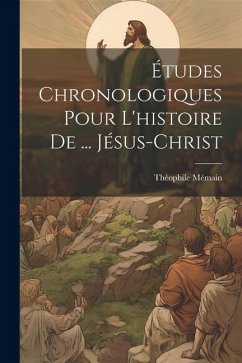 Études Chronologiques Pour L'histoire De ... Jésus-Christ

Théophile Mémain